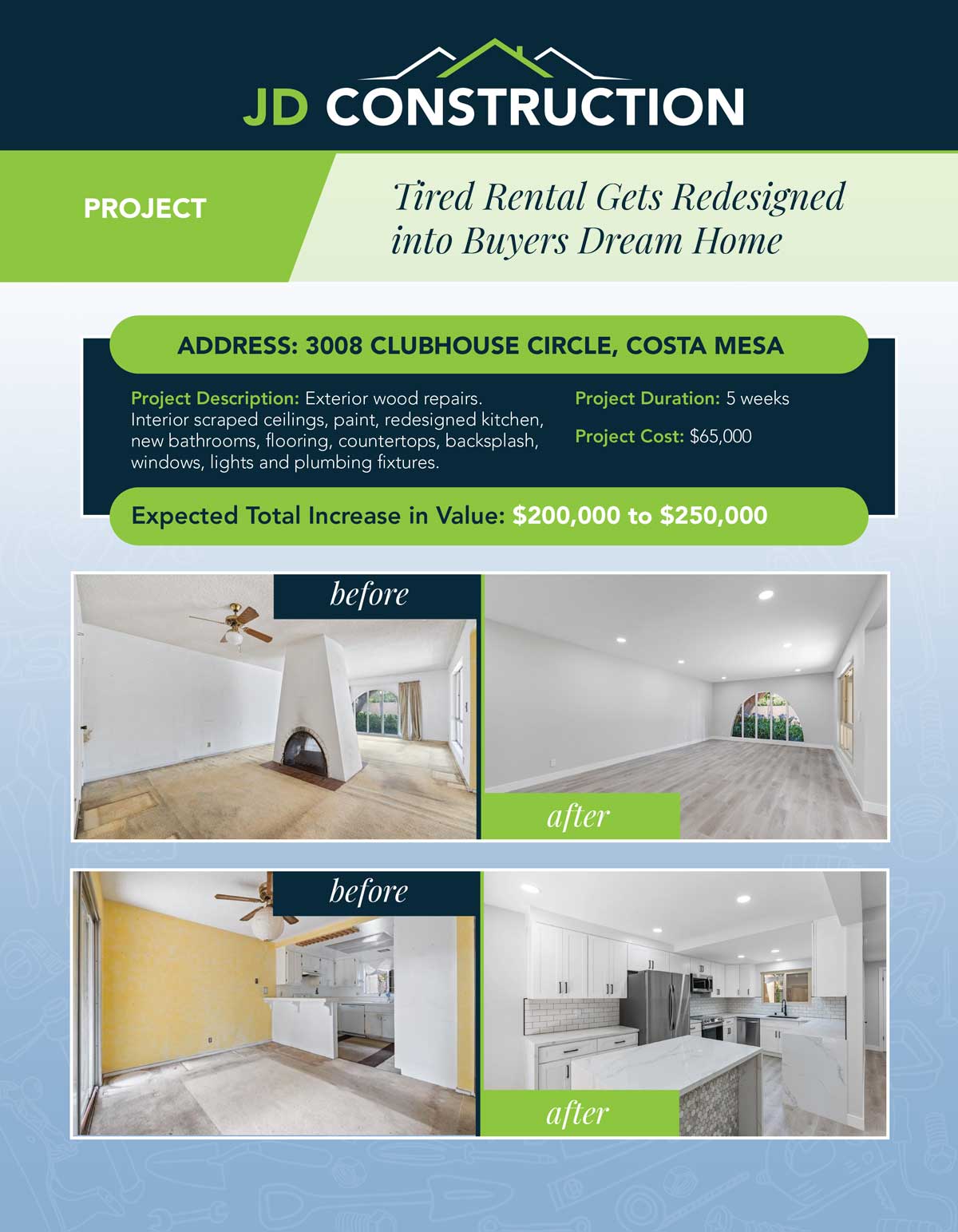 JD CONSTRUCTION

PROJECT

Tired Rental Gets Redesigned into Buyers Dream Home

ADDRESS: 3008 CLUBHOUSE CIRCLE, COSTA MESA

Project Description: Exterior wood repairs. Interior scraped ceilings, paint, redesigned kitchen, new bathrooms, flooring, countertops, backsplash, windows, lights and plumbing fixtures.

Project Duration: 5 weeks

Project Cost: $65,000

Expected Total Increase in Value: $200,000 to $250,000

before

after

before

after